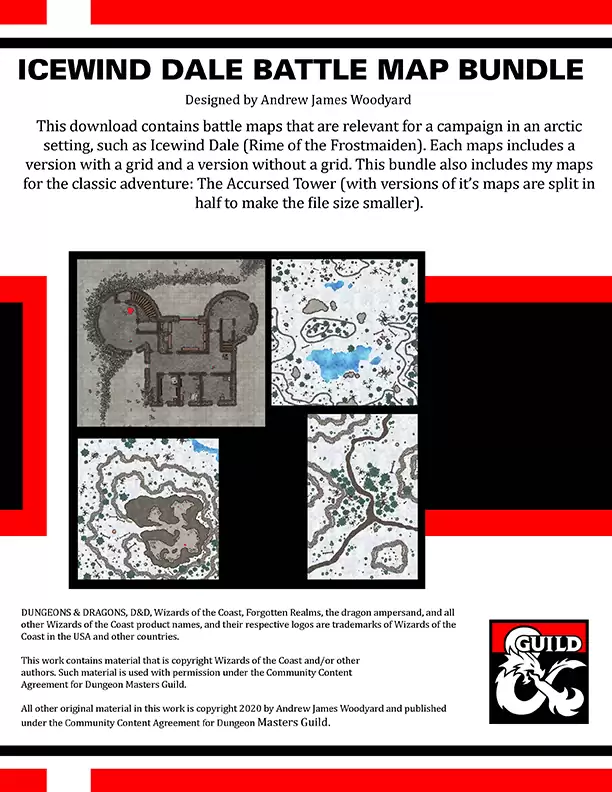 ICEWIND DALE BATTLE MAP BUNDLE

Designed by Andrew James Woodyard

This download contains battle maps that are relevant for a campaign in an arctic setting, such as Icewind Dale (Rime of the Frostmaiden). Each maps includes a version with a grid and a version without a grid. This bundle also includes my maps for the classic adventure: The Accursed Tower (with versions of it's maps are split in half to make the file size smaller).

DUNGEONS & DRAGONS, D&D, Wizards of the Coast, Forgotten Realms, the dragon ampersand, and all other Wizards of the Coast product names, and their respective logos are trademarks of Wizards of the Coast in the USA and other countries.

This work contains material that is copyright Wizards of the Coast and/or other authors. Such material is used with permission under the Community Content Agreement for Dungeon Masters Guild.

All other original material in this work is copyright 2020 by Andrew James Woodyard and published under the Community Content Agreement for Dungeon Masters Guild.

GUILD